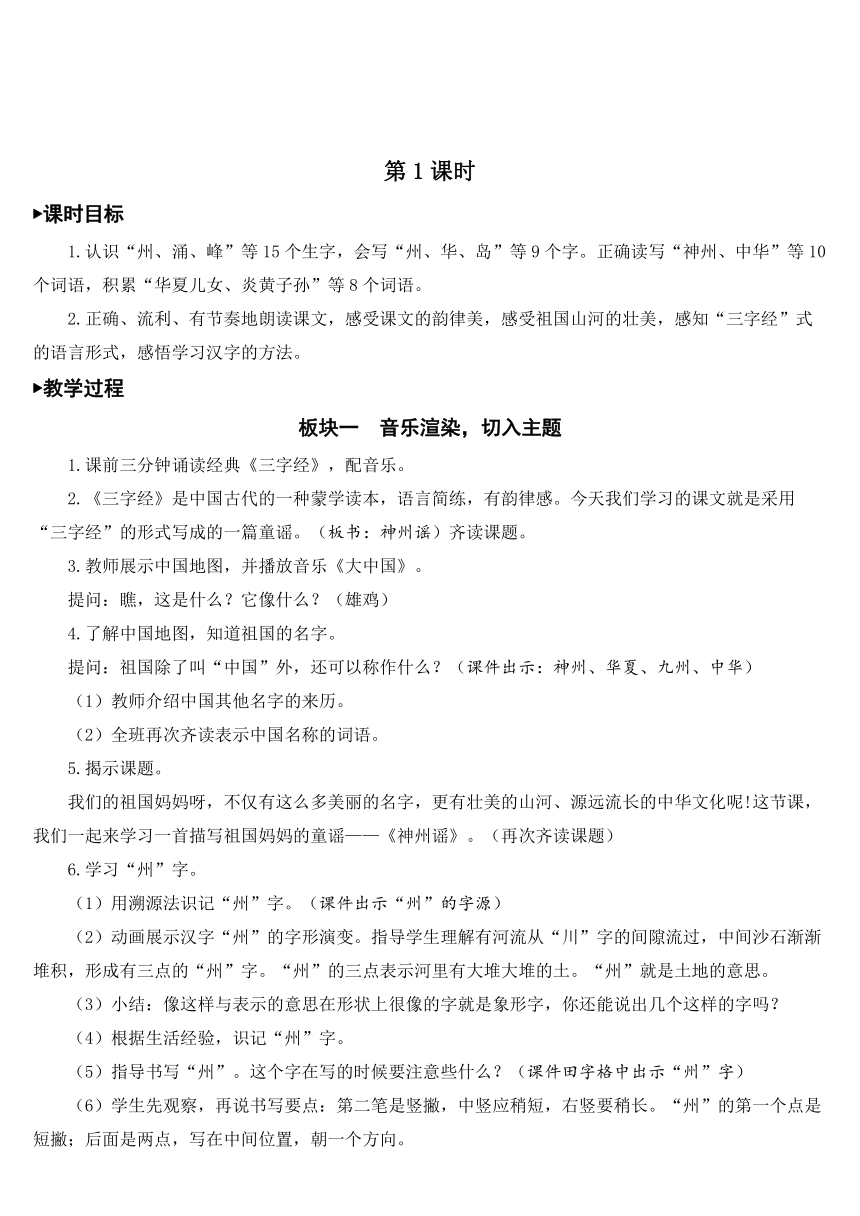 第 1 课时

▸课时目标

1.认识“州、涌、峰”等 15 个生字，会写“州、华、岛”等 9 个字。正确读写“神州、中华”等 10 个词语，积累“华夏儿女、炎黄子孙”等 8 个词语。

2.正确、流利、有节奏地朗读课文，感受课文的韵律美，感受祖国山河的壮美，感知“三字经”式的语言形式，感悟学习汉字的方法。

▸教学过程

板块一　音乐渲染，切入主题

1.课前三分钟诵读经典《三字经》，配音乐。

2.《三字经》是中国古代的一种蒙学读本，语言简练，有韵律感。今天我们学习的课文就是采用“三字经”的形式写成的一篇童谣。（板书：神州谣）齐读课题。

3.教师展示中国地图，并播放音乐《大中国》。

提问：瞧，这是什么？它像什么？（雄鸡）

4.了解中国地图，知道祖国的名字。

提问：祖国除了叫“中国”外，还可以称作什么？（课件出示：神州、华夏、九州、中华）

（1）教师介绍中国其他名字的来历。

（2）全班再次齐读表示中国名称的词语。

5.揭示课题。

我们的祖国妈妈呀，不仅有这么多美丽的名字，更有壮美的山河、源远流长的中华文化呢!这节课，我们一起来学习一首描写祖国妈妈的童谣——《神州谣》。（再次齐读课题）

6.学习“州”字。

（1）用溯源法识记“州”字。（课件出示“州”的字源）

（2）动画展示汉字“州”的字形演变。指导学生理解有河流从“川”字的间隙流过，中间沙石渐渐堆积，形成有三点的“州”字。“州”的三点表示河里有大堆大堆的土。“州”就是土地的意思。

（3）小结：像这样与表示的意思在形状上很像的字就是象形字，你还能说出几个这样的字吗？

（4）根据生活经验，识记“州”字。

（5）指导书写“州”。这个字在写的时候要注意些什么？（课件田字格中出示“州”字）

（6）学生先观察，再说书写要点：第二笔是竖撇，中竖应稍短，右竖要稍长。“州”的第一个点是短撇；后面是两点，写在中间位置，朝一个方向。